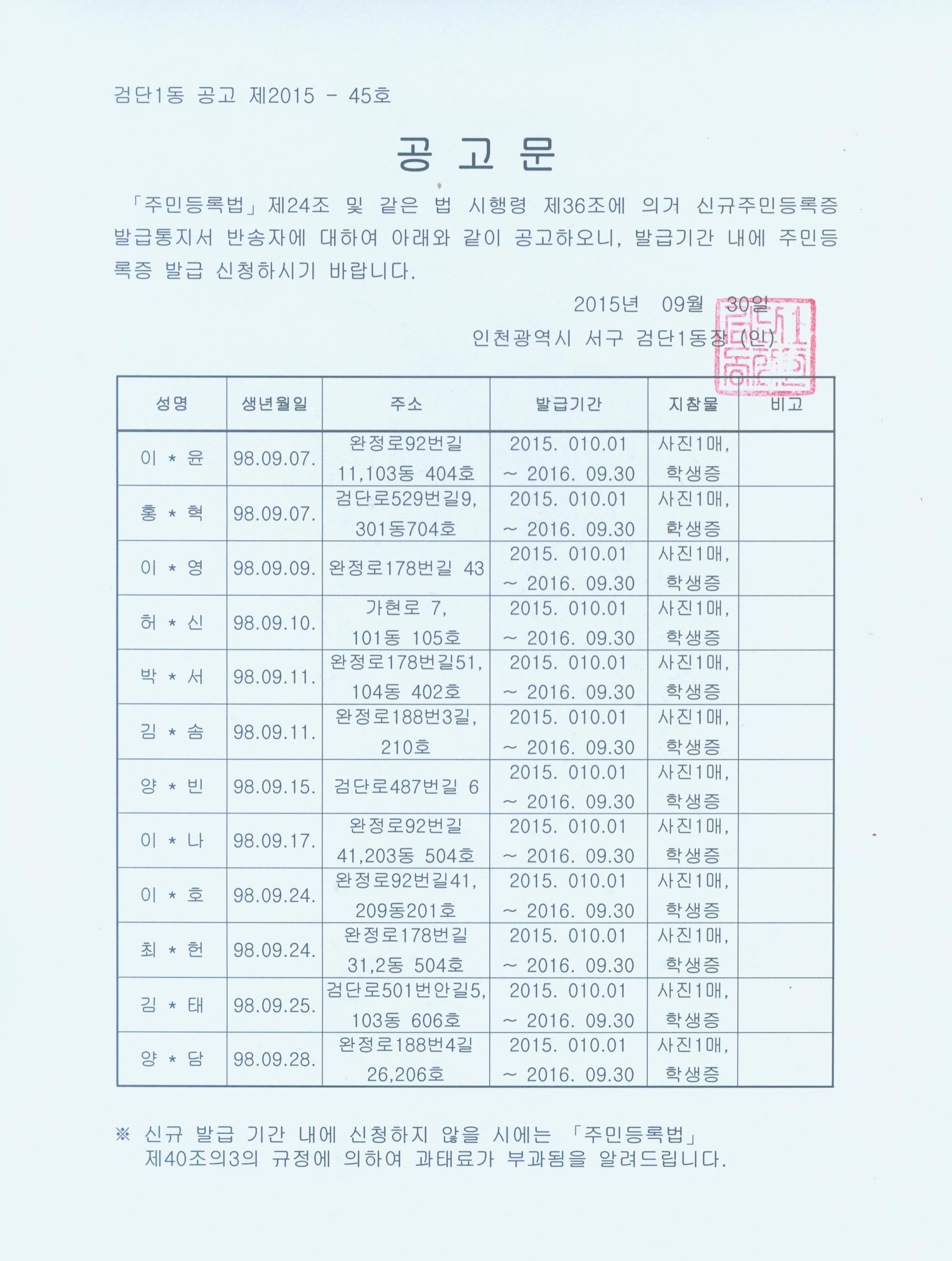 검단1동 공고 제2015 - 45호

공 고 문

「주민등록법」제24조 및 같은 법 시행령 제36조에 의거 신규주민등록증 발급통지서 반송자에 대하여 아래와 같이 공고하오니, 발급기간 내에 주민등록증 발급 신청하시기 바랍니다.

2015년 09월 30일

인천광역시 서구 검단1동장 (인)

| 성명 | 생년월일 | 주소 | 발급기간 | 지참물 | 비고 |
|---|---|---|---|---|---|
| 이 * 윤 | 98.09.07. | 완정로92번길 11,103동 404호 | 2015. 010.01 ~ 2016. 09.30 | 사진1매, 학생증 | |
| 홍 * 혁 | 98.09.07. | 검단로529번길9, 301동704호 | 2015. 010.01 ~ 2016. 09.30 | 사진1매, 학생증 | |
| 이 * 영 | 98.09.09. | 완정로178번길 43 | 2015. 010.01 ~ 2016. 09.30 | 사진1매, 학생증 | |
| 허 * 신 | 98.09.10. | 가현로 7, 101동 105호 | 2015. 010.01 ~ 2016. 09.30 | 사진1매, 학생증 | |
| 박 * 서 | 98.09.11. | 완정로178번길51, 104동 402호 | 2015. 010.01 ~ 2016. 09.30 | 사진1매, 학생증 | |
| 김 * 솜 | 98.09.11. | 완정로188번3길, 210호 | 2015. 010.01 ~ 2016. 09.30 | 사진1매, 학생증 | |
| 양 * 빈 | 98.09.15. | 검단로487번길 6 | 2015. 010.01 ~ 2016. 09.30 | 사진1매, 학생증 | |
| 이 * 나 | 98.09.17. | 완정로92번길 41,203동 504호 | 2015. 010.01 ~ 2016. 09.30 | 사진1매, 학생증 | |
| 이 * 호 | 98.09.24. | 완정로92번길41, 209동201호 | 2015. 010.01 ~ 2016. 09.30 | 사진1매, 학생증 | |
| 최 * 헌 | 98.09.24. | 완정로178번길 31,2동 504호 | 2015. 010.01 ~ 2016. 09.30 | 사진1매, 학생증 | |
| 김 * 태 | 98.09.25. | 검단로501번안길5, 103동 606호 | 2015. 010.01 ~ 2016. 09.30 | 사진1매, 학생증 | |
| 양 * 담 | 98.09.28. | 완정로188번4길 26,206호 | 2015. 010.01 ~ 2016. 09.30 | 사진1매, 학생증 | |

※ 신규 발급 기간 내에 신청하지 않을 시에는 「주민등록법」 제40조의3의 규정에 의하여 과태료가 부과됨을 알려드립니다.